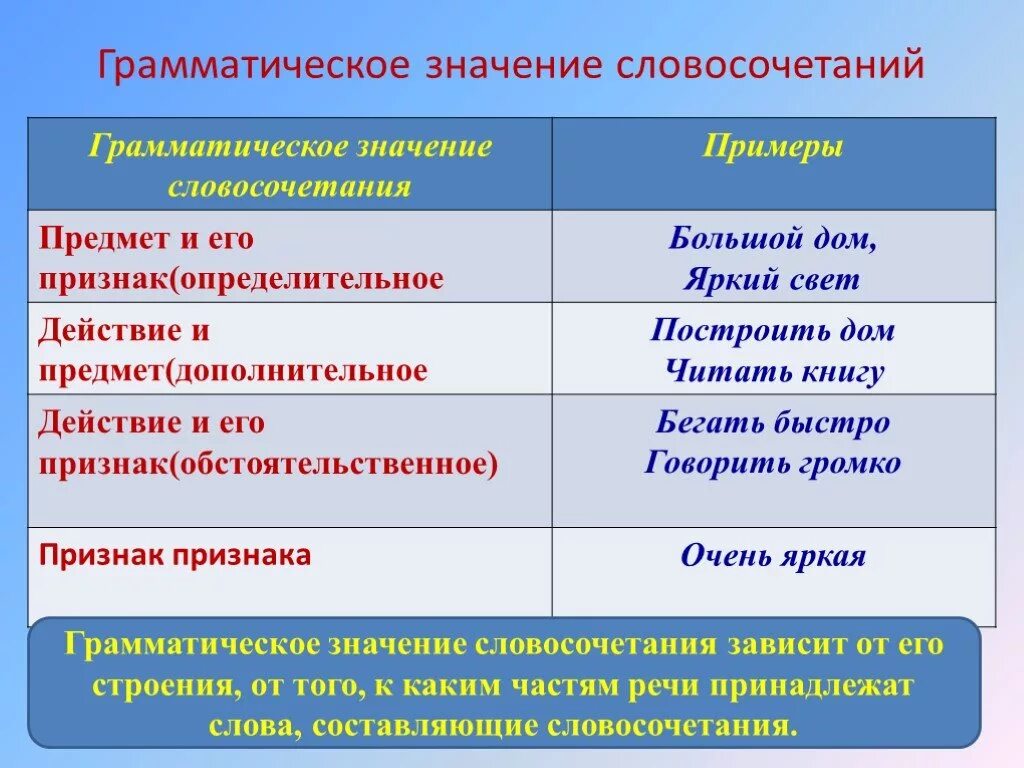 Грамматическое значение словосочетаний

| Грамматическое значение словосочетания | Примеры |
|---|---|
| Предмет и его признак(определительное | Большой дом, Яркий свет |
| Действие и предмет(дополнительное | Построить дом Читать книгу |
| Действие и его признак(обстоятельственное) | Бегать быстро Говорить громко |
| Признак признака | Очень яркая |

Грамматическое значение словосочетания зависит от его строения, от того, к каким частям речи принадлежат слова, составляющие словосочетания.